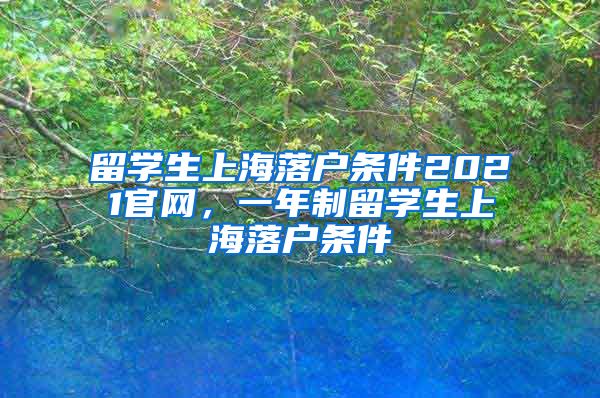 留学生上海落户条件2021官网，一年制留学生上海落户条件